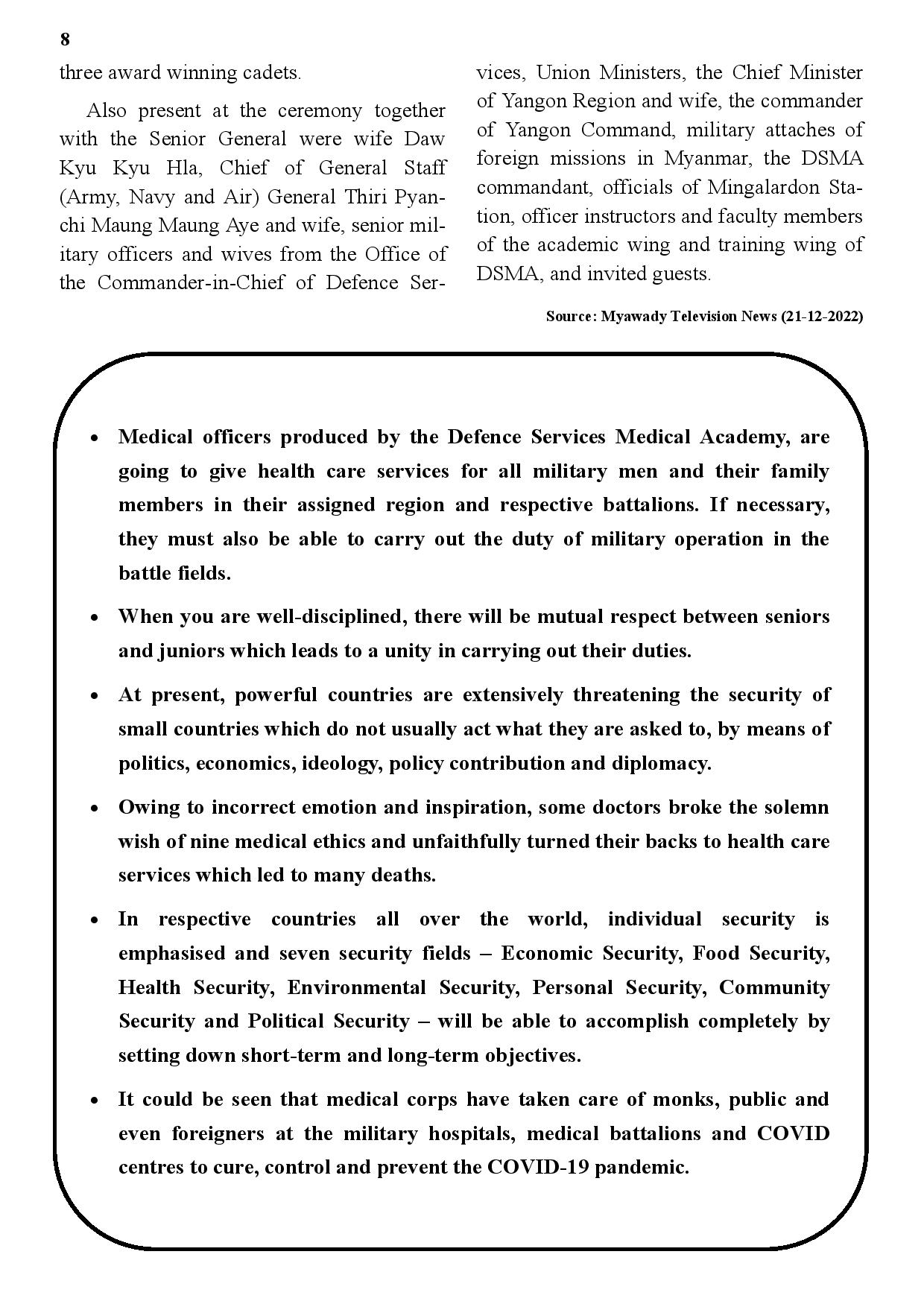 8

three award winning cadets.

Also present at the ceremony together with the Senior General were wife Daw Kyu Kyu Hla, Chief of General Staff (Army, Navy and Air) General Thiri Pyanchi Maung Maung Aye and wife, senior military officers and wives from the Office of the Commander-in-Chief of Defence Services, Union Ministers, the Chief Minister of Yangon Region and wife, the commander of Yangon Command, military attaches of foreign missions in Myanmar, the DSMA commandant, officials of Mingalardon Station, officer instructors and faculty members of the academic wing and training wing of DSMA, and invited guests.

Source: Myawady Television News (21-12-2022)

• Medical officers produced by the Defence Services Medical Academy, are going to give health care services for all military men and their family members in their assigned region and respective battalions. If necessary, they must also be able to carry out the duty of military operation in the battle fields.

• When you are well-disciplined, there will be mutual respect between seniors and juniors which leads to a unity in carrying out their duties.

• At present, powerful countries are extensively threatening the security of small countries which do not usually act what they are asked to, by means of politics, economics, ideology, policy contribution and diplomacy.

• Owing to incorrect emotion and inspiration, some doctors broke the solemn wish of nine medical ethics and unfaithfully turned their backs to health care services which led to many deaths.

• In respective countries all over the world, individual security is emphasised and seven security fields – Economic Security, Food Security, Health Security, Environmental Security, Personal Security, Community Security and Political Security – will be able to accomplish completely by setting down short-term and long-term objectives.

• It could be seen that medical corps have taken care of monks, public and even foreigners at the military hospitals, medical battalions and COVID centres to cure, control and prevent the COVID-19 pandemic.